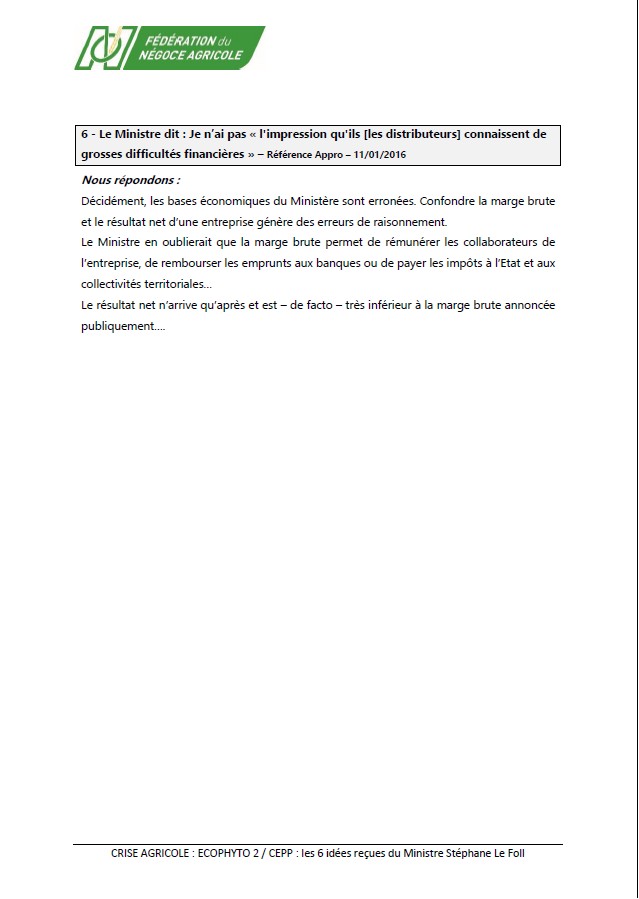 FÉDÉRATION du
NÉGOCE AGRICOLE

6 - Le Ministre dit : Je n'ai pas « l'impression qu'ils [les distributeurs] connaissent de grosses difficultés financières » – Référence Appro – 11/01/2016

Nous répondons :

Décidément, les bases économiques du Ministère sont erronées. Confondre la marge brute et le résultat net d'une entreprise génère des erreurs de raisonnement.

Le Ministre en oublierait que la marge brute permet de rémunérer les collaborateurs de l'entreprise, de rembourser les emprunts aux banques ou de payer les impôts à l'Etat et aux collectivités territoriales…

Le résultat net n'arrive qu'après et est – de facto – très inférieur à la marge brute annoncée publiquement….

CRISE AGRICOLE : ECOPHYTO 2 / CEPP : les 6 idées reçues du Ministre Stéphane Le Foll